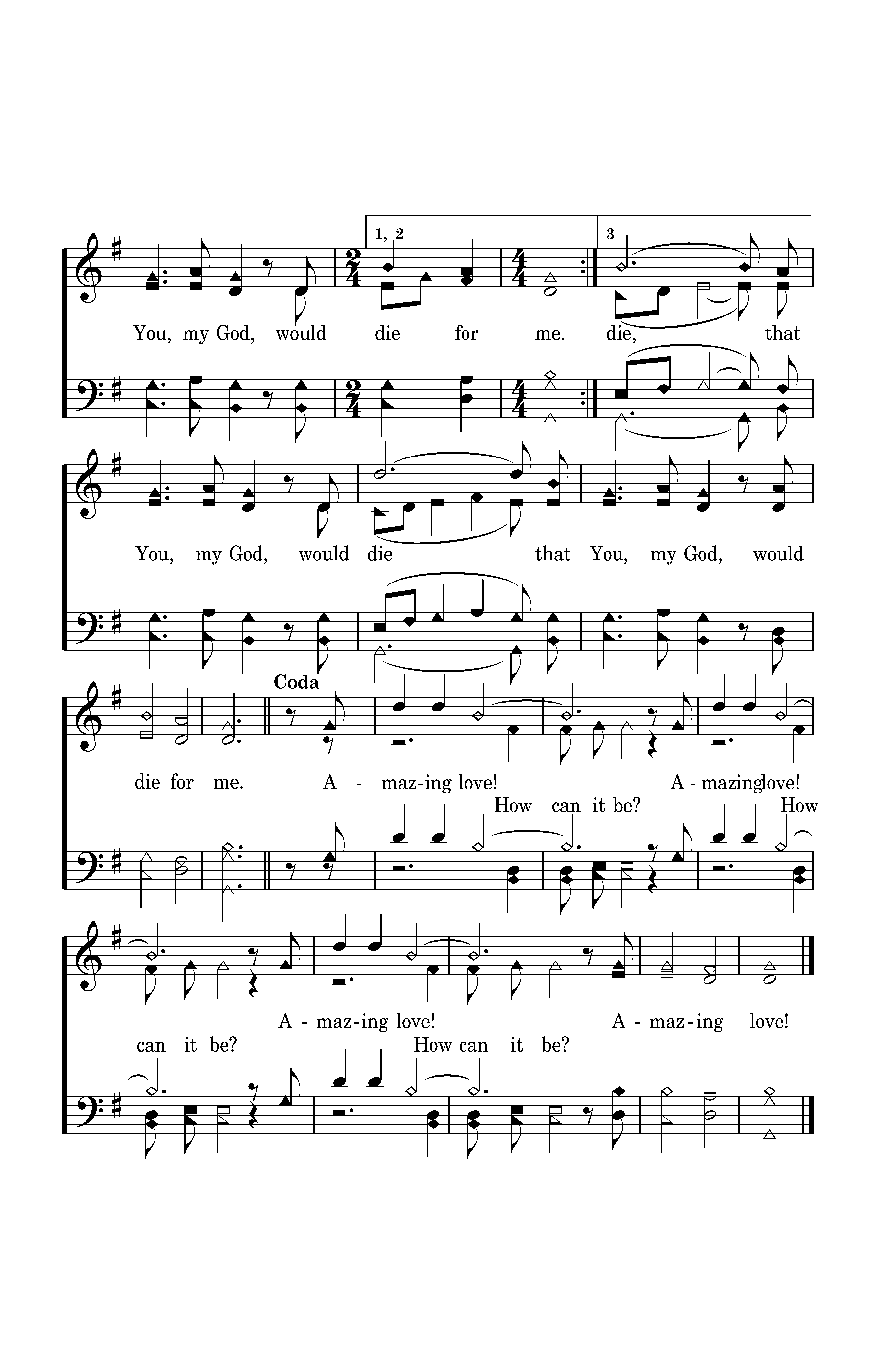 1, 2

3

You, my God, would die for me. die, that

You, my God, would die that You, my God, would

Coda

die for me. A - maz-ing love! A - mazinglove!

How can it be? How

A - maz-ing love! A - maz-ing love!

can it be? How can it be?